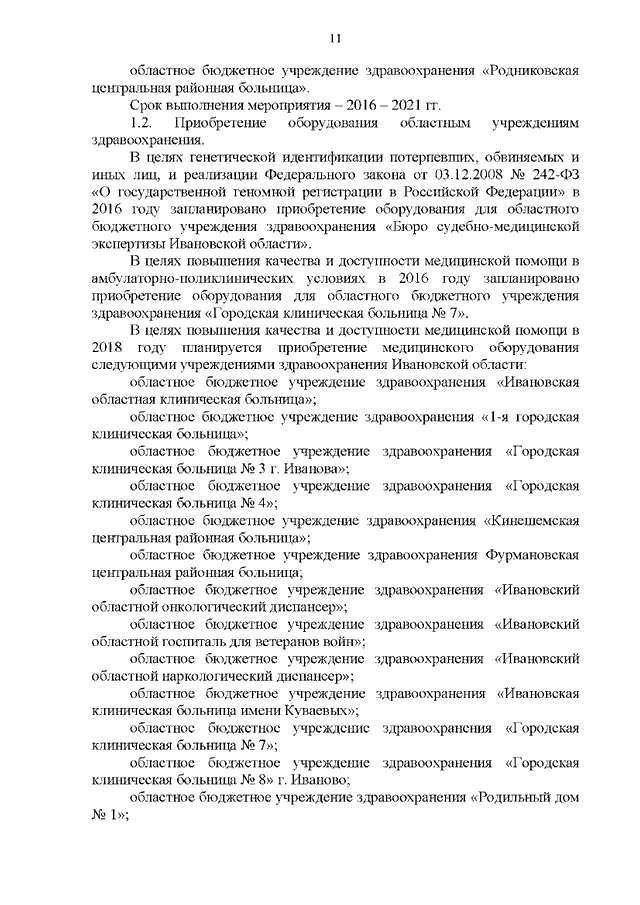 11

областное бюджетное учреждение здравоохранения «Родниковская центральная районная больница».

Срок выполнения мероприятия – 2016 – 2021 гг.

1.2. Приобретение оборудования областным учреждениям здравоохранения.

В целях генетической идентификации потерпевших, обвиняемых и иных лиц, и реализации Федерального закона от 03.12.2008 № 242-ФЗ «О государственной геномной регистрации в Российской Федерации» в 2016 году запланировано приобретение оборудования для областного бюджетного учреждения здравоохранения «Бюро судебно-медицинской экспертизы Ивановской области».

В целях повышения качества и доступности медицинской помощи в амбулаторно-поликлинических условиях в 2016 году запланировано приобретение оборудования для областного бюджетного учреждения здравоохранения «Городская клиническая больница № 7».

В целях повышения качества и доступности медицинской помощи в 2018 году планируется приобретение медицинского оборудования следующими учреждениями здравоохранения Ивановской области:

областное бюджетное учреждение здравоохранения «Ивановская областная клиническая больница»;

областное бюджетное учреждение здравоохранения «1-я городская клиническая больница»;

областное бюджетное учреждение здравоохранения «Городская клиническая больница № 3 г. Иванова»;

областное бюджетное учреждение здравоохранения «Городская клиническая больница № 4»;

областное бюджетное учреждение здравоохранения «Кинешемская центральная районная больница»;

областное бюджетное учреждение здравоохранения Фурмановская центральная районная больница;

областное бюджетное учреждение здравоохранения «Ивановский областной онкологический диспансер»;

областное бюджетное учреждение здравоохранения «Ивановский областной госпиталь для ветеранов войн»;

областное бюджетное учреждение здравоохранения «Ивановский областной наркологический диспансер»;

областное бюджетное учреждение здравоохранения «Ивановская клиническая больница имени Куваевых»;

областное бюджетное учреждение здравоохранения «Городская клиническая больница № 7»;

областное бюджетное учреждение здравоохранения «Городская клиническая больница № 8» г. Иваново;

областное бюджетное учреждение здравоохранения «Родильный дом № 1»;